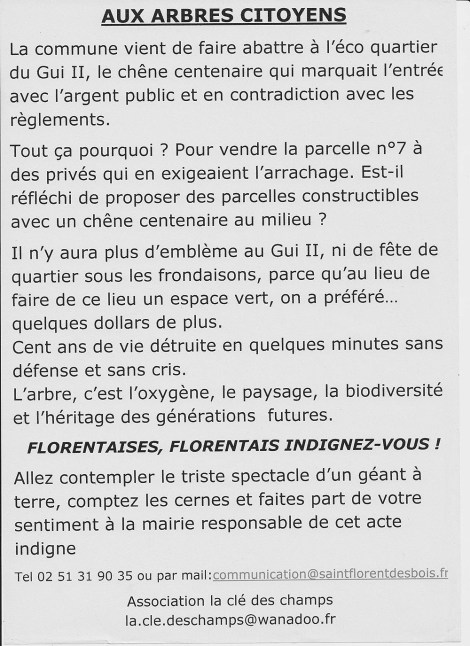 AUX ARBRES CITOYENS

La commune vient de faire abattre à l'éco quartier du Gui II, le chêne centenaire qui marquait l'entrée avec l'argent public et en contradiction avec les règlements.

Tout ça pourquoi ? Pour vendre la parcelle n°7 à des privés qui en exigeaient l'arrachage. Est-il réfléchi de proposer des parcelles constructibles avec un chêne centenaire au milieu ?

Il n'y aura plus d'emblème au Gui II, ni de fête de quartier sous les frondaisons, parce qu'au lieu de faire de ce lieu un espace vert, on a préféré… quelques dollars de plus.
Cent ans de vie détruite en quelques minutes sans défense et sans cris.
L'arbre, c'est l'oxygène, le paysage, la biodiversité et l'héritage des générations futures.

FLORENTAISES, FLORENTAIS INDIGNEZ-VOUS !

Allez contempler le triste spectacle d'un géant à terre, comptez les cernes et faites part de votre sentiment à la mairie responsable de cet acte indigne

Tel 02 51 31 90 35 ou par mail:communication@saintflorentdesbois.fr

Association la clé des champs
la.cle.deschamps@wanadoo.fr